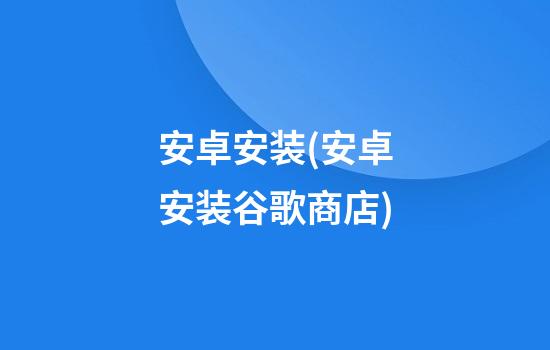 安卓安装(安卓安装谷歌商店)